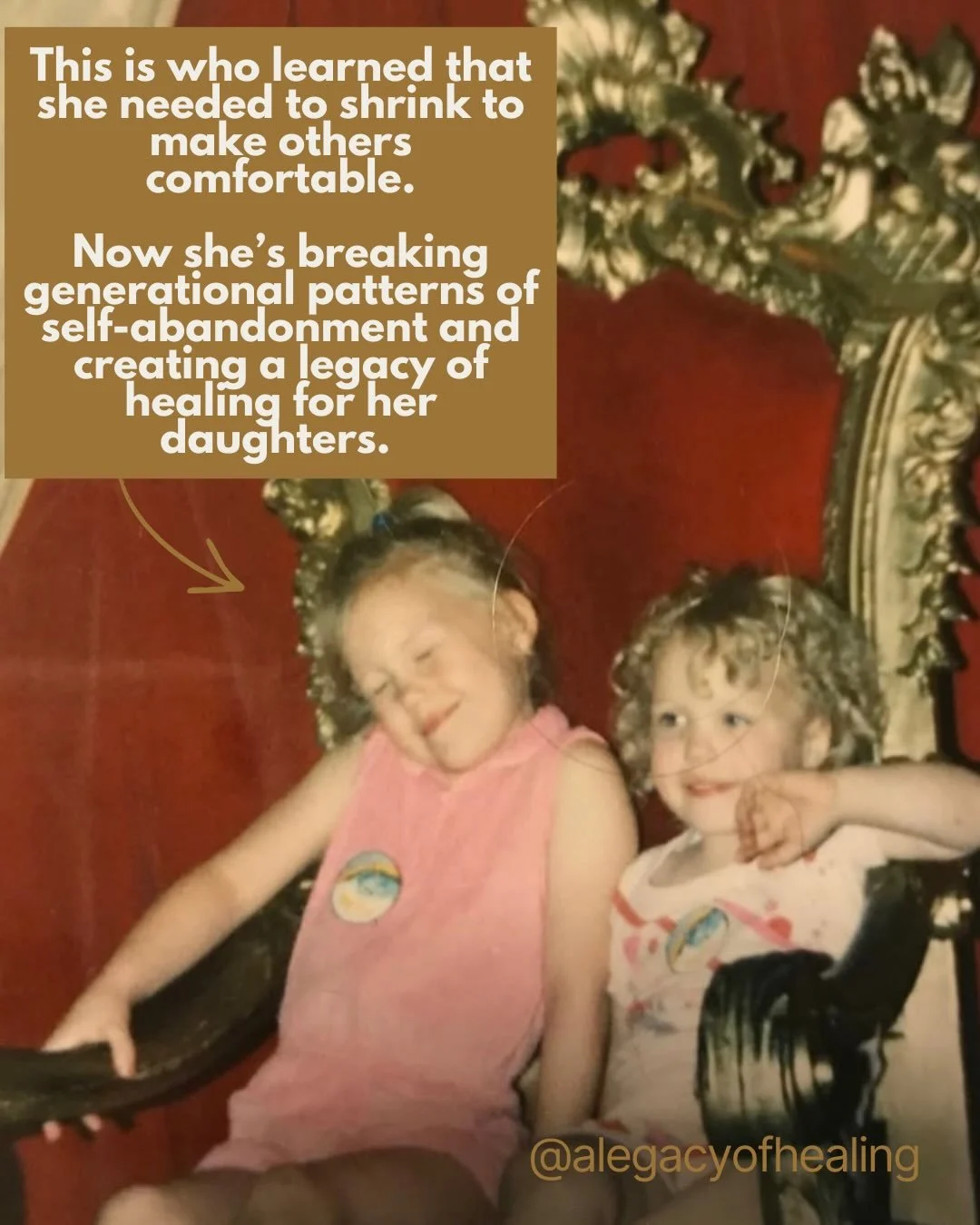 This is who learned that she needed to shrink to make others comfortable.

Now she's breaking generational patterns of self-abandonment and creating a legacy of healing for her daughters.

@alegacyofhealing